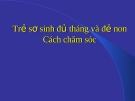 Trẻ sơ sinh đủ tháng và đẻ non
Cách chăm sóc